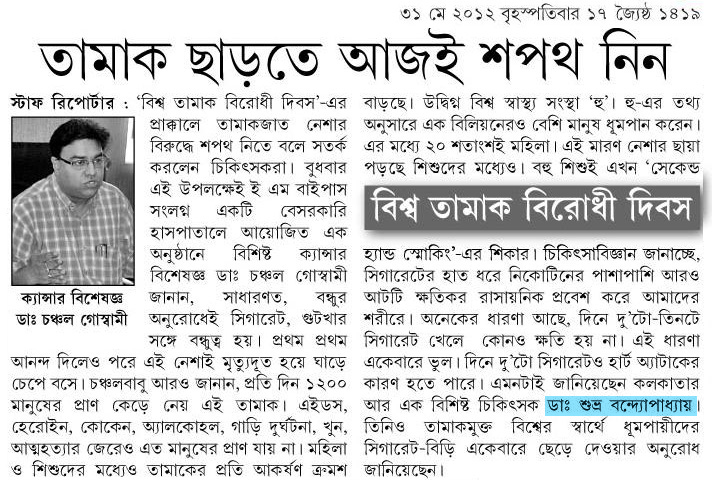 ৩১ মে ২০১২ বৃহস্পতিবার ১৭ জ্যৈষ্ঠ ১৪১৯

তামাক ছাড়তে আজই শপথ নিন

স্টাফ রিপোর্টার : 'বিশ্ব তামাক বিরোধী দিবস'-এর প্রাক্কালে তামাকজাত নেশার বিরুদ্ধে শপথ নিতে বলে সতর্ক করলেন চিকিৎসকরা। বুধবার এই উপলক্ষেই ই এম বাইপাস সংলগ্ন একটি বেসরকারি হাসপাতালে আয়োজিত এক অনুষ্ঠানে বিশিষ্ট ক্যান্সার বিশেষজ্ঞ ডাঃ চঞ্চল গোস্বামী জানান, সাধারণত, বন্ধুর অনুরোধেই সিগারেট, গুটখার সঙ্গে বন্ধুত্ব হয়। প্রথম প্রথম আনন্দ দিলেও পরে এই নেশাই মৃত্যুদূত হয়ে ঘাড়ে চেপে বসে। চঞ্চলবাবু আরও জানান, প্রতি দিন ১২০০ মানুষের প্রাণ কেড়ে নেয় এই তামাক। এইডস, হেরোইন, কোকেন, অ্যালকোহল, গাড়ি দুর্ঘটনা, খুন, আত্মহত্যার জেরেও এত মানুষের প্রাণ যায় না। মহিলা ও শিশুদের মধ্যেও তামাকের প্রতি আকর্ষণ ক্রমশ

ক্যান্সার বিশেষজ্ঞ ডাঃ চঞ্চল গোস্বামী

বাড়ছে। উদ্বিগ্ন বিশ্ব স্বাস্থ্য সংস্থা 'হু'। হু-এর তথ্য অনুসারে এক বিলিয়নেরও বেশি মানুষ ধূমপান করেন। এর মধ্যে ২০ শতাংশই মহিলা। এই মারণ নেশার ছায়া পড়ছে শিশুদের মধ্যেও। বহু শিশুই এখন 'সেকেন্ড

বিশ্ব তামাক বিরোধী দিবস

হ্যান্ড স্মোকিং'-এর শিকার। চিকিৎসাবিজ্ঞান জানাচ্ছে, সিগারেটের হাত ধরে নিকোটিনের পাশাপাশি আরও আটটি ক্ষতিকর রাসায়নিক প্রবেশ করে আমাদের শরীরে। অনেকের ধারণা আছে, দিনে দু'টো-তিনটে সিগারেট খেলে কোনও ক্ষতি হয় না। এই ধারণা একেবারে ভুল। দিনে দু'টো সিগারেটও হার্ট অ্যাটাকের কারণ হতে পারে। এমনটাই জানিয়েছেন কলকাতার আর এক বিশিষ্ট চিকিৎসক ডাঃ শুভ্র বন্দ্যোপাধ্যায়। তিনিও তামাকমুক্ত বিশ্বের স্বার্থে ধূমপায়ীদের সিগারেট-বিড়ি একেবারে ছেড়ে দেওয়ার অনুরোধ জানিয়েছেন।